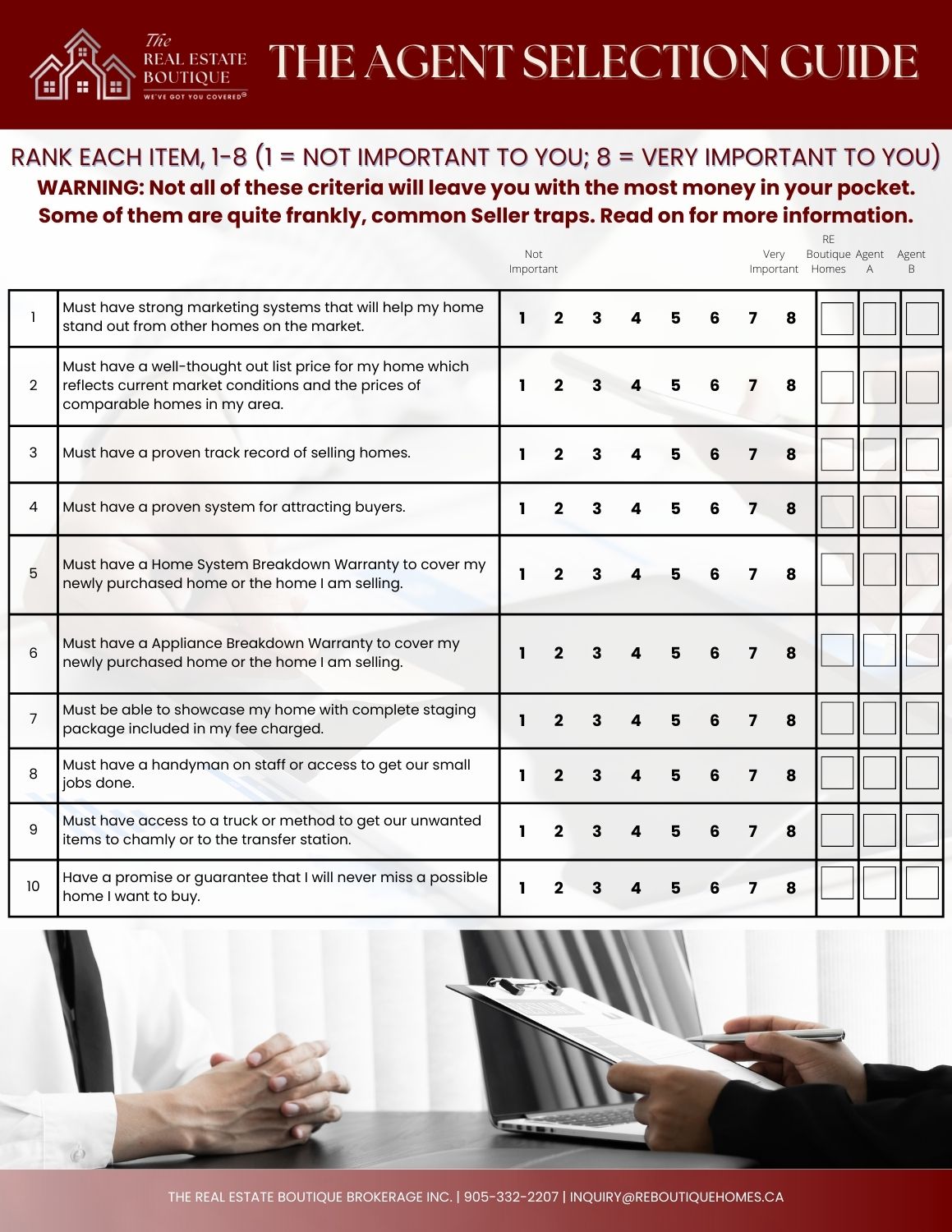 The REAL ESTATE BOUTIQUE
WE'VE GOT YOU COVERED®

THE AGENT SELECTION GUIDE

RANK EACH ITEM, 1-8 (1 = NOT IMPORTANT TO YOU; 8 = VERY IMPORTANT TO YOU)
WARNING: Not all of these criteria will leave you with the most money in your pocket. Some of them are quite frankly, common Seller traps. Read on for more information.

| | | Not Important | | | | | | | Very Important | RE Boutique Homes | Agent A | Agent B |
|---|---|---|---|---|---|---|---|---|---|---|---|---|
| 1 | Must have strong marketing systems that will help my home stand out from other homes on the market. | 1 | 2 | 3 | 4 | 5 | 6 | 7 | 8 | | | |
| 2 | Must have a well-thought out list price for my home which reflects current market conditions and the prices of comparable homes in my area. | 1 | 2 | 3 | 4 | 5 | 6 | 7 | 8 | | | |
| 3 | Must have a proven track record of selling homes. | 1 | 2 | 3 | 4 | 5 | 6 | 7 | 8 | | | |
| 4 | Must have a proven system for attracting buyers. | 1 | 2 | 3 | 4 | 5 | 6 | 7 | 8 | | | |
| 5 | Must have a Home System Breakdown Warranty to cover my newly purchased home or the home I am selling. | 1 | 2 | 3 | 4 | 5 | 6 | 7 | 8 | | | |
| 6 | Must have a Appliance Breakdown Warranty to cover my newly purchased home or the home I am selling. | 1 | 2 | 3 | 4 | 5 | 6 | 7 | 8 | | | |
| 7 | Must be able to showcase my home with complete staging package included in my fee charged. | 1 | 2 | 3 | 4 | 5 | 6 | 7 | 8 | | | |
| 8 | Must have a handyman on staff or access to get our small jobs done. | 1 | 2 | 3 | 4 | 5 | 6 | 7 | 8 | | | |
| 9 | Must have access to a truck or method to get our unwanted items to chamly or to the transfer station. | 1 | 2 | 3 | 4 | 5 | 6 | 7 | 8 | | | |
| 10 | Have a promise or guarantee that I will never miss a possible home I want to buy. | 1 | 2 | 3 | 4 | 5 | 6 | 7 | 8 | | | |

THE REAL ESTATE BOUTIQUE BROKERAGE INC. | 905-332-2207 | INQUIRY@REBOUTIQUEHOMES.CA